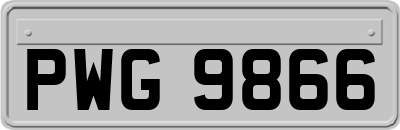 PWG 9866